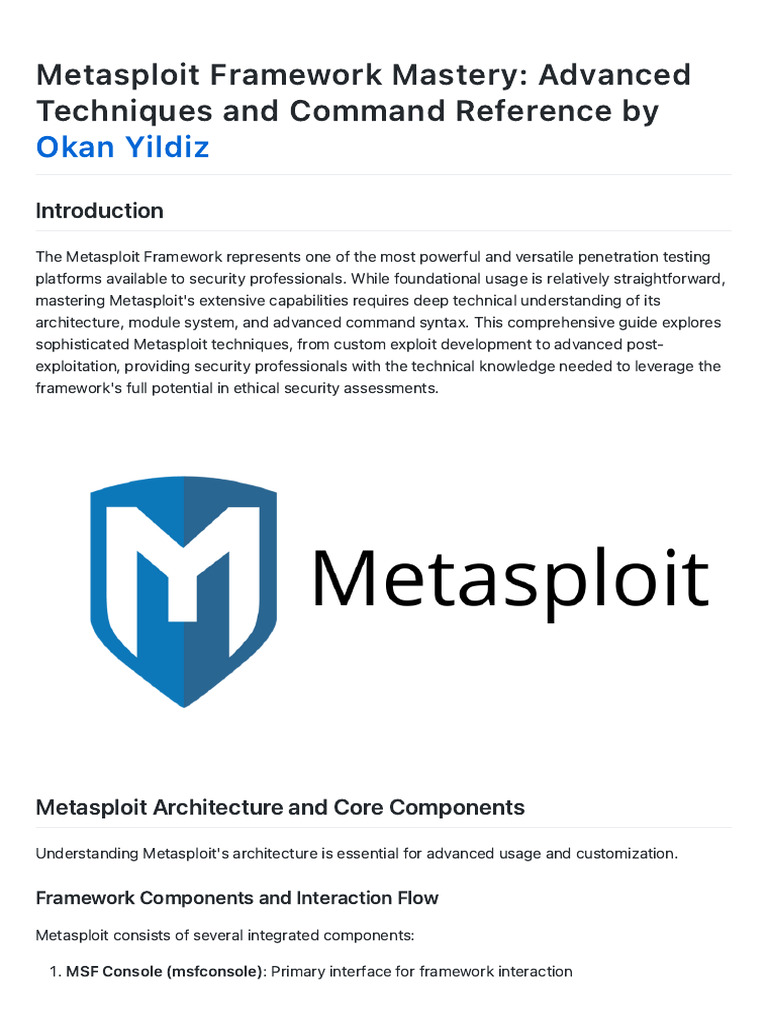 Metasploit Framework Mastery: Advanced Techniques and Command Reference by Okan Yildiz

Introduction

The Metasploit Framework represents one of the most powerful and versatile penetration testing platforms available to security professionals. While foundational usage is relatively straightforward, mastering Metasploit's extensive capabilities requires deep technical understanding of its architecture, module system, and advanced command syntax. This comprehensive guide explores sophisticated Metasploit techniques, from custom exploit development to advanced post-exploitation, providing security professionals with the technical knowledge needed to leverage the framework's full potential in ethical security assessments.

Metasploit

Metasploit Architecture and Core Components

Understanding Metasploit's architecture is essential for advanced usage and customization.

Framework Components and Interaction Flow

Metasploit consists of several integrated components:

1. MSF Console (msfconsole): Primary interface for framework interaction